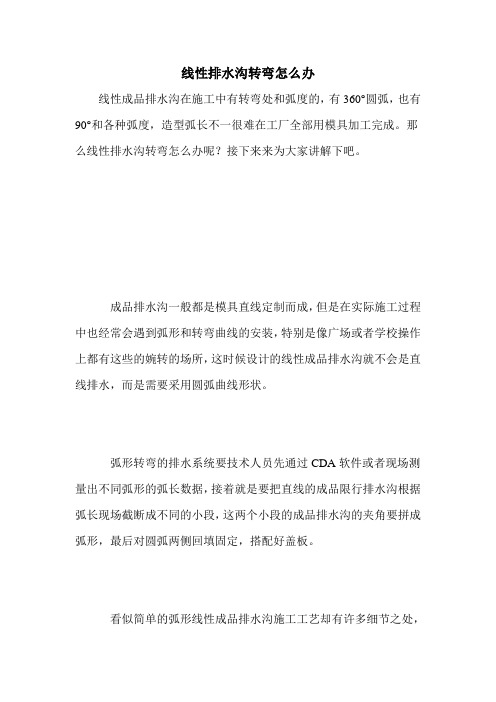 线性排水沟转弯怎么办

线性成品排水沟在施工中有转弯处和弧度的，有 360°圆弧，也有 90°和各种弧度，造型弧长不一很难在工厂全部用模具加工完成。那么线性排水沟转弯怎么办呢？接下来来为大家讲解下吧。

成品排水沟一般都是模具直线定制而成，但是在实际施工过程中也经常会遇到弧形和转弯曲线的安装，特别是像广场或者学校操作上都有这些的婉转的场所，这时候设计的线性成品排水沟就不会是直线排水，而是需要采用圆弧曲线形状。

弧形转弯的排水系统要技术人员先通过 CDA 软件或者现场测量出不同弧形的弧长数据，接着就是要把直线的成品限行排水沟根据弧长现场截断成不同的小段，这两个小段的成品排水沟的夹角要拼成弧形，最后对圆弧两侧回填固定，搭配好盖板。

看似简单的弧形线性成品排水沟施工工艺却有许多细节之处，